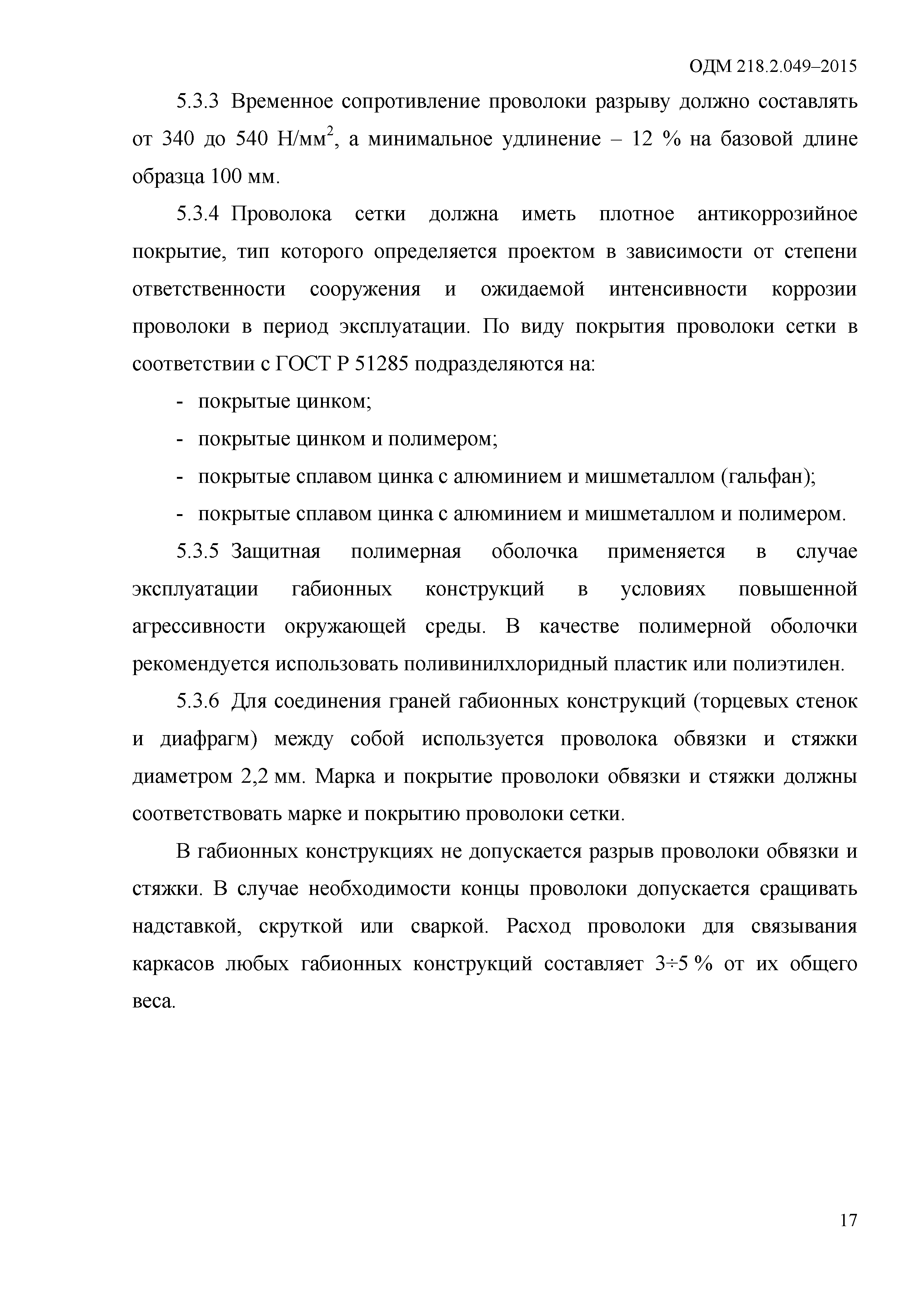 ОДМ 218.2.049–2015

5.3.3 Временное сопротивление проволоки разрыву должно составлять от 340 до 540 Н/мм$^2$, а минимальное удлинение – 12 % на базовой длине образца 100 мм.

5.3.4 Проволока сетки должна иметь плотное антикоррозийное покрытие, тип которого определяется проектом в зависимости от степени ответственности сооружения и ожидаемой интенсивности коррозии проволоки в период эксплуатации. По виду покрытия проволоки сетки в соответствии с ГОСТ Р 51285 подразделяются на:

- покрытые цинком;
- покрытые цинком и полимером;
- покрытые сплавом цинка с алюминием и мишметаллом (гальфан);
- покрытые сплавом цинка с алюминием и мишметаллом и полимером.

5.3.5 Защитная полимерная оболочка применяется в случае эксплуатации габионных конструкций в условиях повышенной агрессивности окружающей среды. В качестве полимерной оболочки рекомендуется использовать поливинилхлоридный пластик или полиэтилен.

5.3.6 Для соединения граней габионных конструкций (торцевых стенок и диафрагм) между собой используется проволока обвязки и стяжки диаметром 2,2 мм. Марка и покрытие проволоки обвязки и стяжки должны соответствовать марке и покрытию проволоки сетки.

В габионных конструкциях не допускается разрыв проволоки обвязки и стяжки. В случае необходимости концы проволоки допускается сращивать надставкой, скруткой или сваркой. Расход проволоки для связывания каркасов любых габионных конструкций составляет 3÷5 % от их общего веса.

17